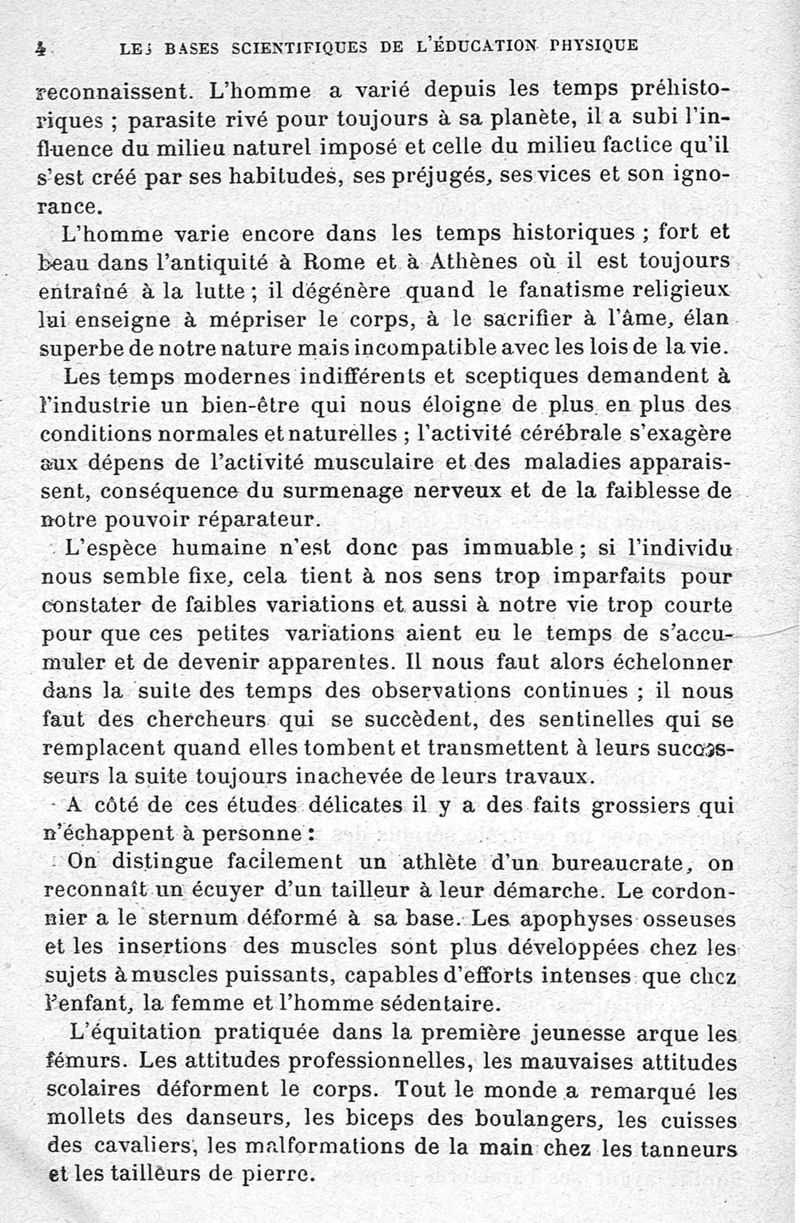 4 LES BASES SCIENTIFIQUES DE L'ÉDUCATION PHYSIQUE

reconnaissent. L'homme a varié depuis les temps préhistoriques ; parasite rivé pour toujours à sa planète, il a subi l'influence du milieu naturel imposé et celle du milieu factice qu'il s'est créé par ses habitudes, ses préjugés, ses vices et son ignorance.

L'homme varie encore dans les temps historiques ; fort et beau dans l'antiquité à Rome et à Athènes où il est toujours entraîné à la lutte ; il dégénère quand le fanatisme religieux lui enseigne à mépriser le corps, à le sacrifier à l'âme, élan superbe de notre nature mais incompatible avec les lois de la vie.

Les temps modernes indifférents et sceptiques demandent à l'industrie un bien-être qui nous éloigne de plus en plus des conditions normales et naturelles ; l'activité cérébrale s'exagère aux dépens de l'activité musculaire et des maladies apparaissent, conséquence du surmenage nerveux et de la faiblesse de notre pouvoir réparateur.

L'espèce humaine n'est donc pas immuable ; si l'individu nous semble fixe, cela tient à nos sens trop imparfaits pour constater de faibles variations et aussi à notre vie trop courte pour que ces petites variations aient eu le temps de s'accumuler et de devenir apparentes. Il nous faut alors échelonner dans la suite des temps des observations continues ; il nous faut des chercheurs qui se succèdent, des sentinelles qui se remplacent quand elles tombent et transmettent à leurs successeurs la suite toujours inachevée de leurs travaux.

A côté de ces études délicates il y a des faits grossiers qui n'échappent à personne :

On distingue facilement un athlète d'un bureaucrate, on reconnaît un écuyer d'un tailleur à leur démarche. Le cordonnier a le sternum déformé à sa base. Les apophyses osseuses et les insertions des muscles sont plus développées chez les sujets à muscles puissants, capables d'efforts intenses que chez l'enfant, la femme et l'homme sédentaire.

L'équitation pratiquée dans la première jeunesse arque les fémurs. Les attitudes professionnelles, les mauvaises attitudes scolaires déforment le corps. Tout le monde a remarqué les mollets des danseurs, les biceps des boulangers, les cuisses des cavaliers, les malformations de la main chez les tanneurs et les tailleurs de pierre.